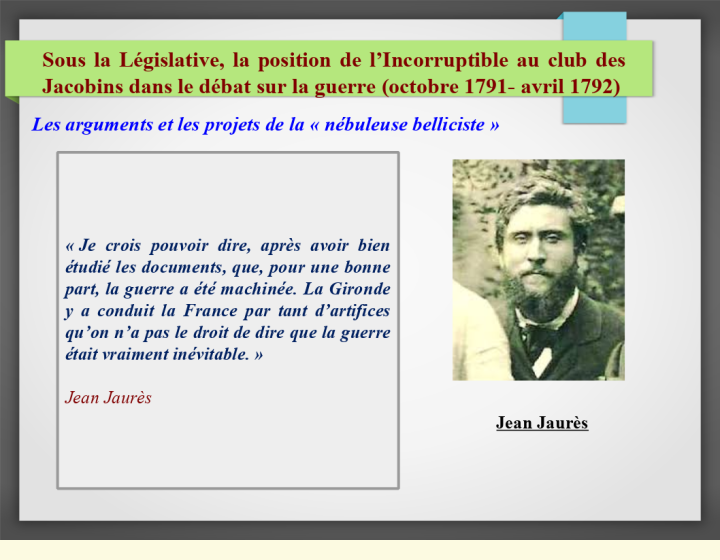 Sous la Législative, la position de l’Incorruptible au club des Jacobins dans le débat sur la guerre (octobre 1791- avril 1792)

Les arguments et les projets de la « nébuleuse belliciste »

« Je crois pouvoir dire, après avoir bien étudié les documents, que, pour une bonne part, la guerre a été machinée. La Gironde y a conduit la France par tant d’artifices qu’on n’a pas le droit de dire que la guerre était vraiment inévitable. »

Jean Jaurès

Jean Jaurès